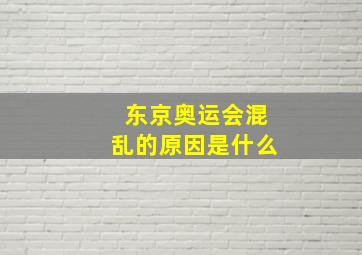 东京奥运会混乱的原因是什么